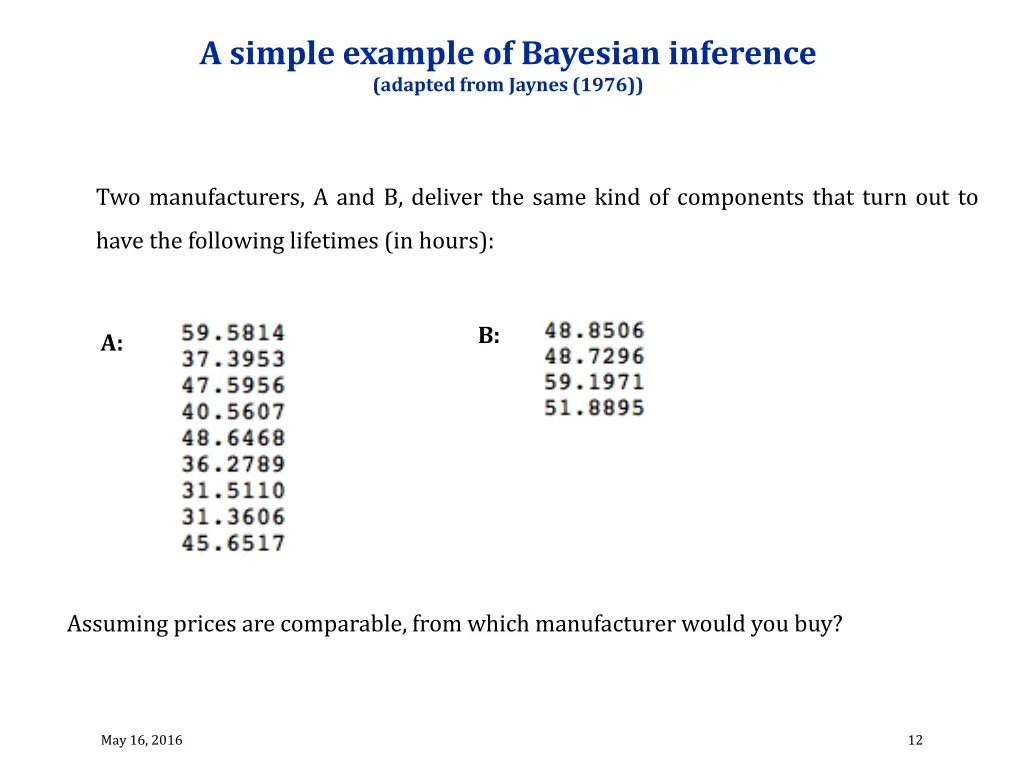 A simple example of Bayesian inference
(adapted from Jaynes (1976))

Two manufacturers, A and B, deliver the same kind of components that turn out to have the following lifetimes (in hours):

A:
59.5814
37.3953
47.5956
40.5607
48.6468
36.2789
31.5110
31.3606
45.6517

B:
48.8506
48.7296
59.1971
51.8895

Assuming prices are comparable, from which manufacturer would you buy?

May 16, 2016

12